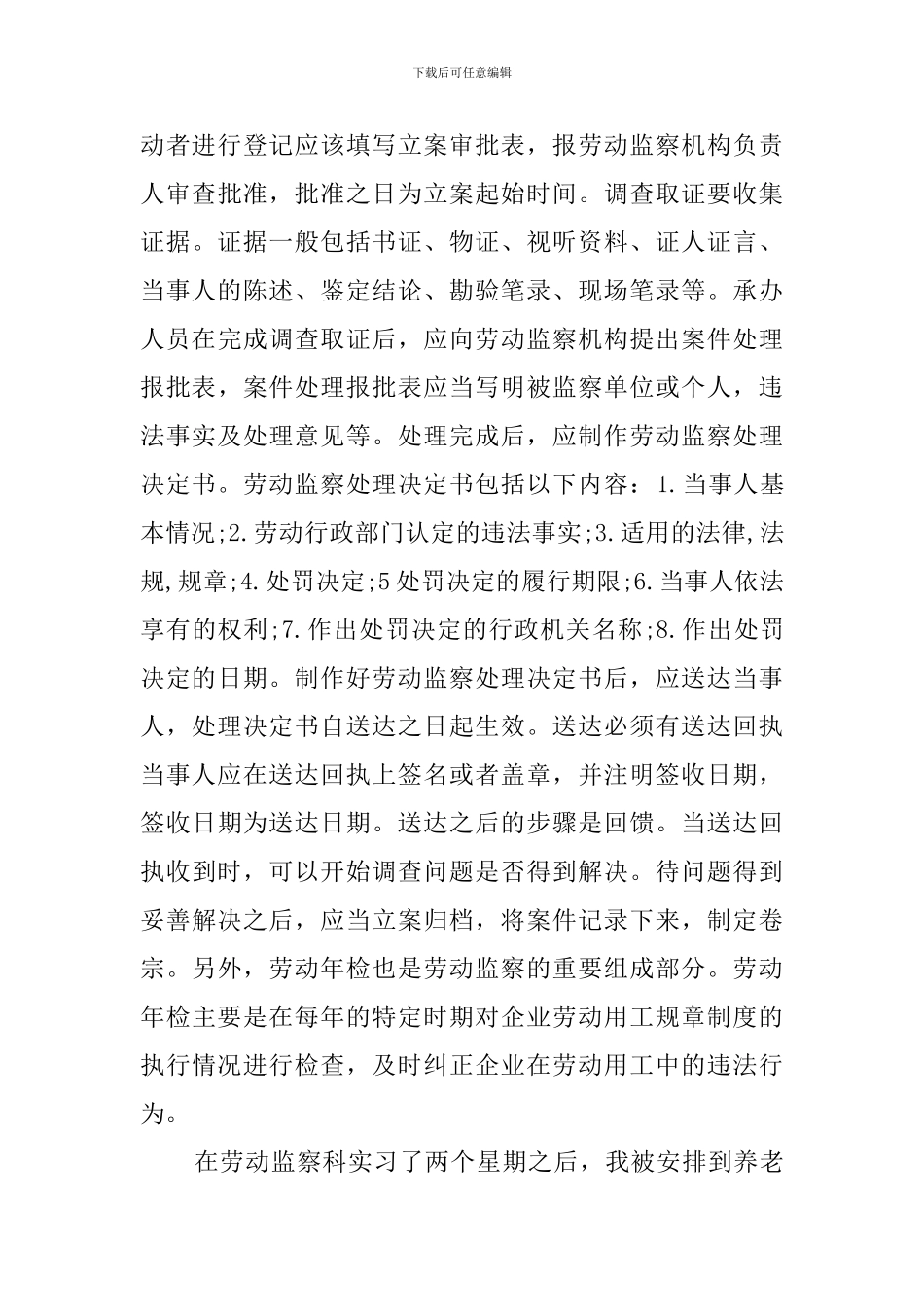 下载后可任意编辑

动者进行登记应该填写立案审批表，报劳动监察机构负责人审查批准，批准之日为立案起始时间。调查取证要收集证据。证据一般包括书证、物证、视听资料、证人证言、当事人的陈述、鉴定结论、勘验笔录、现场笔录等。承办人员在完成调查取证后，应向劳动监察机构提出案件处理报批表，案件处理报批表应当写明被监察单位或个人，违法事实及处理意见等。处理完成后，应制作劳动监察处理决定书。劳动监察处理决定书包括以下内容：1.当事人基本情况;2.劳动行政部门认定的违法事实;3.适用的法律,法规,规章;4.处罚决定;5处罚决定的履行期限;6.当事人依法享有的权利;7.作出处罚决定的行政机关名称;8.作出处罚决定的日期。制作好劳动监察处理决定书后，应送达当事人，处理决定书自送达之日起生效。送达必须有送达回执当事人应在送达回执上签名或者盖章，并注明签收日期，签收日期为送达日期。送达之后的步骤是回馈。当送达回执收到时，可以开始调查问题是否得到解决。待问题得到妥善解决之后，应当立案归档，将案件记录下来，制定卷宗。另外，劳动年检也是劳动监察的重要组成部分。劳动年检主要是在每年的特定时期对企业劳动用工规章制度的执行情况进行检查，及时纠正企业在劳动用工中的违法行为。

在劳动监察科实习了两个星期之后，我被安排到养老